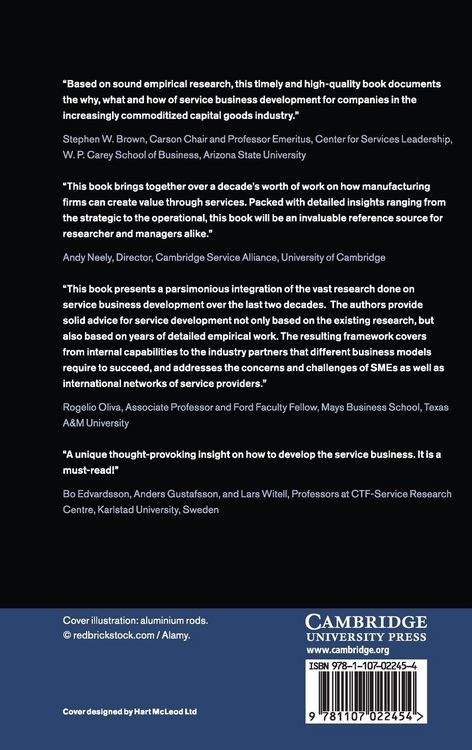 "Based on sound empirical research, this timely and high-quality book documents the why, what and how of service business development for companies in the increasingly commoditized capital goods industry."

Stephen W. Brown, Carson Chair and Professor Emeritus, Center for Services Leadership, W. P. Carey School of Business, Arizona State University

"This book brings together over a decade's worth of work on how manufacturing firms can create value through services. Packed with detailed insights ranging from the strategic to the operational, this book will be an invaluable reference source for researcher and managers alike."

Andy Neely, Director, Cambridge Service Alliance, University of Cambridge

"This book presents a parsimonious integration of the vast research done on service business development over the last two decades. The authors provide solid advice for service development not only based on the existing research, but also based on years of detailed empirical work. The resulting framework covers from internal capabilities to the industry partners that different business models require to succeed, and addresses the concerns and challenges of SMEs as well as international networks of service providers."

Rogelio Oliva, Associate Professor and Ford Faculty Fellow, Mays Business School, Texas A&M University

"A unique thought-provoking insight on how to develop the service business. It is a must-read!"

Bo Edvardsson, Anders Gustafsson, and Lars Witell, Professors at CTF-Service Research Centre, Karlstad University, Sweden

Cover illustration: aluminium rods.
© redbrickstock.com / Alamy.

Cover designed by Hart McLeod Ltd

CAMBRIDGE
UNIVERSITY PRESS
www.cambridge.org

ISBN 978-1-107-02245-4

9 781107 022454 >